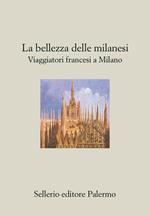 La bellezza delle milanesi
Viaggiatori francesi a Milano

Sellerio editore Palermo